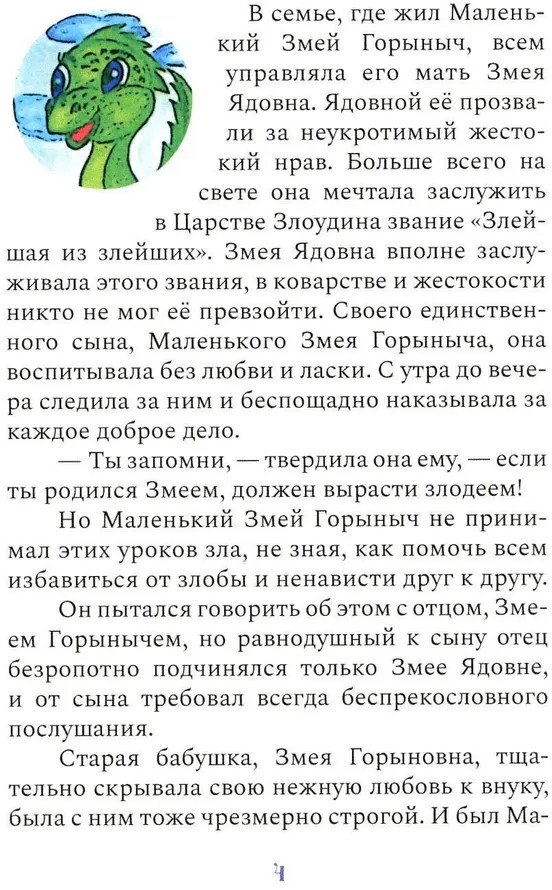 В семье, где жил Маленький Змей Горыныч, всем управляла его мать Змея Ядовна. Ядовной её прозвали за неукротимый жестокий нрав. Больше всего на свете она мечтала заслужить в Царстве Злоудина звание «Злейшая из злейших». Змея Ядовна вполне заслуживала этого звания, в коварстве и жестокости никто не мог её превзойти. Своего единственного сына, Маленького Змея Горыныча, она воспитывала без любви и ласки. С утра до вечера следила за ним и беспощадно наказывала за каждое доброе дело.

— Ты запомни, — твердила она ему, — если ты родился Змеем, должен вырасти злодеем!

Но Маленький Змей Горыныч не принимал этих уроков зла, не зная, как помочь всем избавиться от злобы и ненависти друг к другу.

Он пытался говорить об этом с отцом, Змеем Горынычем, но равнодушный к сыну отец безропотно подчинялся только Змее Ядовне, и от сына требовал всегда беспрекословного послушания.

Старая бабушка, Змея Горыновна, тщательно скрывала свою нежную любовь к внуку, была с ним тоже чрезмерно строгой. И был Ма-

4